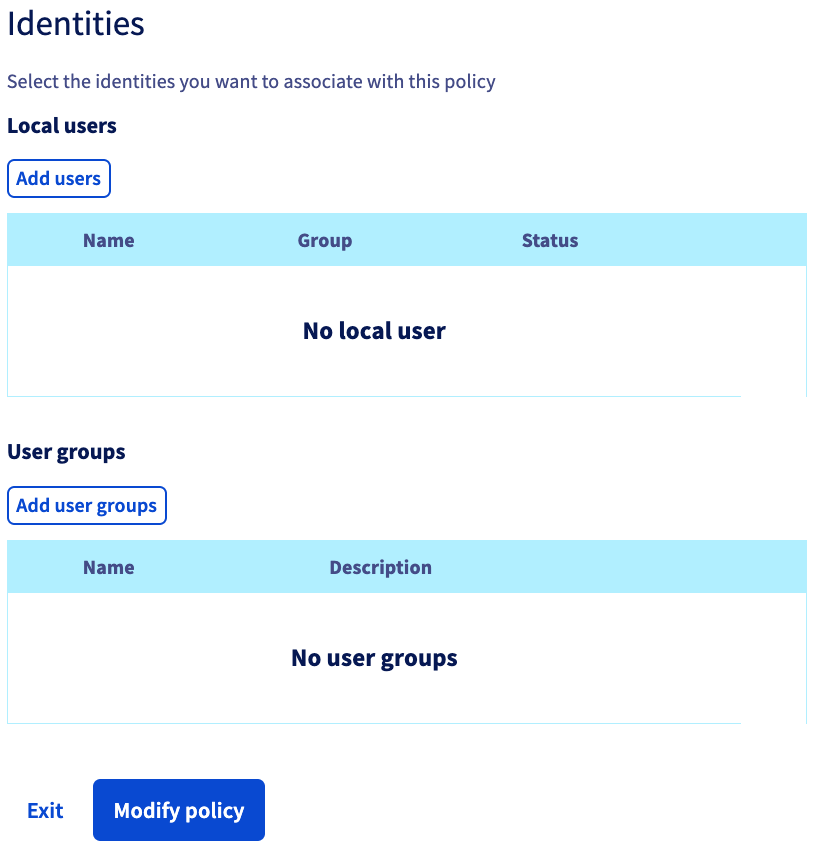 Identities

Select the identities you want to associate with this policy

Local users

Add users

| Name | Group | Status |
|---|---|---|
| No local user | | |

User groups

Add user groups

| Name | Description |
|---|---|
| No user groups | |

Exit

Modify policy